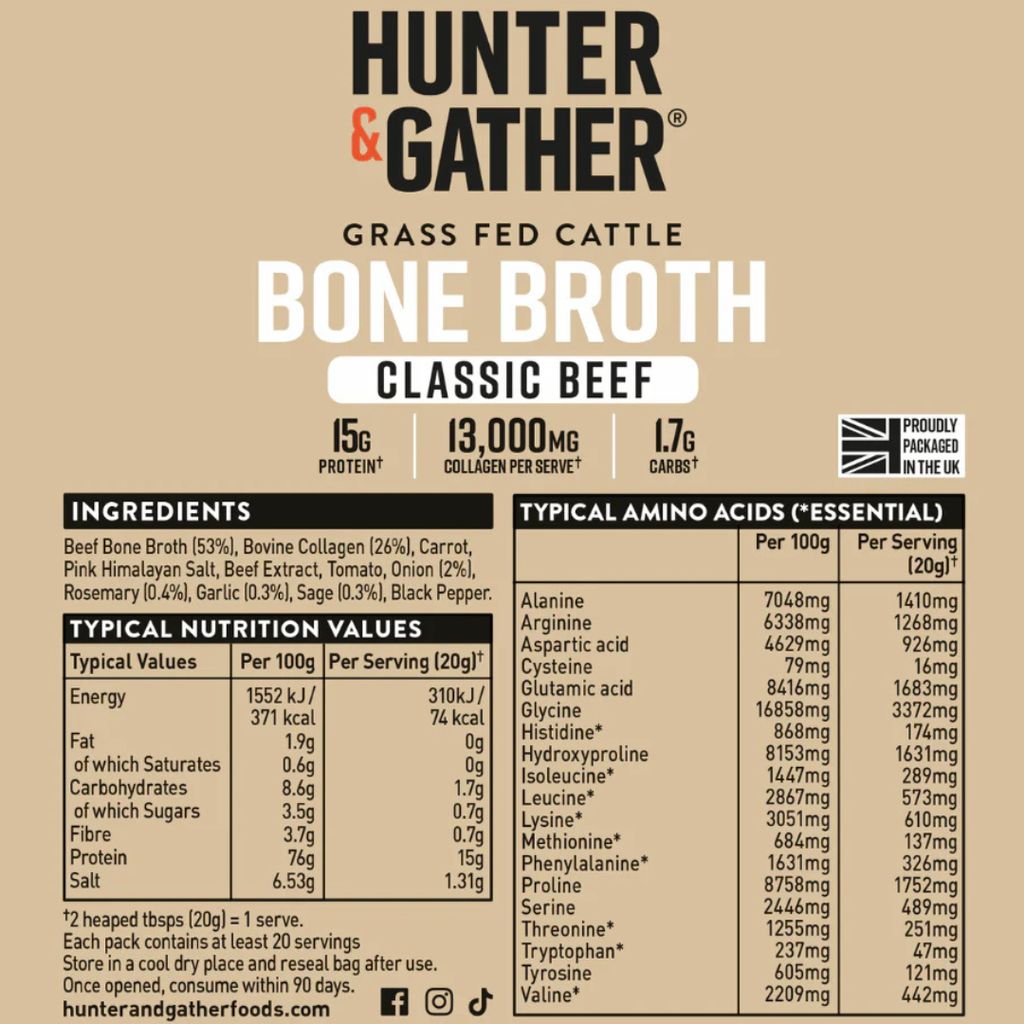 HUNTER &GATHER®

GRASS FED CATTLE
BONE BROTH
CLASSIC BEEF

15G PROTEIN†
13,000MG COLLAGEN PER SERVE†
1.7G CARBS†

PROUDLY PACKAGED IN THE UK

INGREDIENTS
Beef Bone Broth (53%), Bovine Collagen (26%), Carrot, Pink Himalayan Salt, Beef Extract, Tomato, Onion (2%), Rosemary (0.4%), Garlic (0.3%), Sage (0.3%), Black Pepper.

TYPICAL NUTRITION VALUES

| Typical Values | Per 100g | Per Serving (20g)† |
|---|---|---|
| Energy | 1552 kJ / 371 kcal | 310kJ / 74 kcal |
| Fat | 1.9g | 0g |
| of which Saturates | 0.6g | 0g |
| Carbohydrates | 8.6g | 1.7g |
| of which Sugars | 3.5g | 0.7g |
| Fibre | 3.7g | 0.7g |
| Protein | 76g | 15g |
| Salt | 6.53g | 1.31g |

†2 heaped tbsps (20g) = 1 serve.
Each pack contains at least 20 servings
Store in a cool dry place and reseal bag after use.
Once opened, consume within 90 days.
hunterandgatherfoods.com

TYPICAL AMINO ACIDS (*ESSENTIAL)

| | Per 100g | Per Serving (20g)† |
|---|---|---|
| Alanine | 7048mg | 1410mg |
| Arginine | 6338mg | 1268mg |
| Aspartic acid | 4629mg | 926mg |
| Cysteine | 79mg | 16mg |
| Glutamic acid | 8416mg | 1683mg |
| Glycine | 16858mg | 3372mg |
| Histidine* | 868mg | 174mg |
| Hydroxyproline | 8153mg | 1631mg |
| Isoleucine* | 1447mg | 289mg |
| Leucine* | 2867mg | 573mg |
| Lysine* | 3051mg | 610mg |
| Methionine* | 684mg | 137mg |
| Phenylalanine* | 1631mg | 326mg |
| Proline | 8758mg | 1752mg |
| Serine | 2446mg | 489mg |
| Threonine* | 1255mg | 251mg |
| Tryptophan* | 237mg | 47mg |
| Tyrosine | 605mg | 121mg |
| Valine* | 2209mg | 442mg |